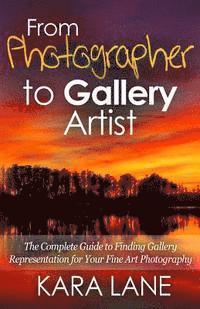 From Photographer to Gallery Artist

The Complete Guide to Finding Gallery Representation for Your Fine Art Photography

KARA LANE